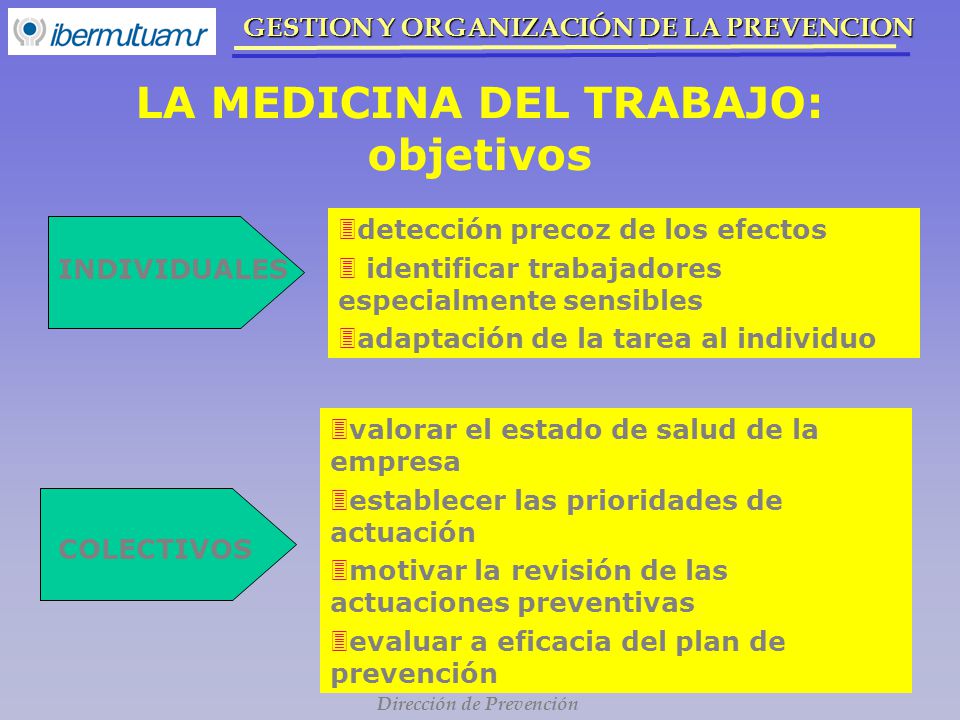 ibermutuamur

GESTION Y ORGANIZACIÓN DE LA PREVENCION

LA MEDICINA DEL TRABAJO: objetivos

INDIVIDUALES

detección precoz de los efectos

identificar trabajadores especialmente sensibles

adaptación de la tarea al individuo

COLECTIVOS

valorar el estado de salud de la empresa

establecer las prioridades de actuación

motivar la revisión de las actuaciones preventivas

evaluar a eficacia del plan de prevención

Dirección de Prevención